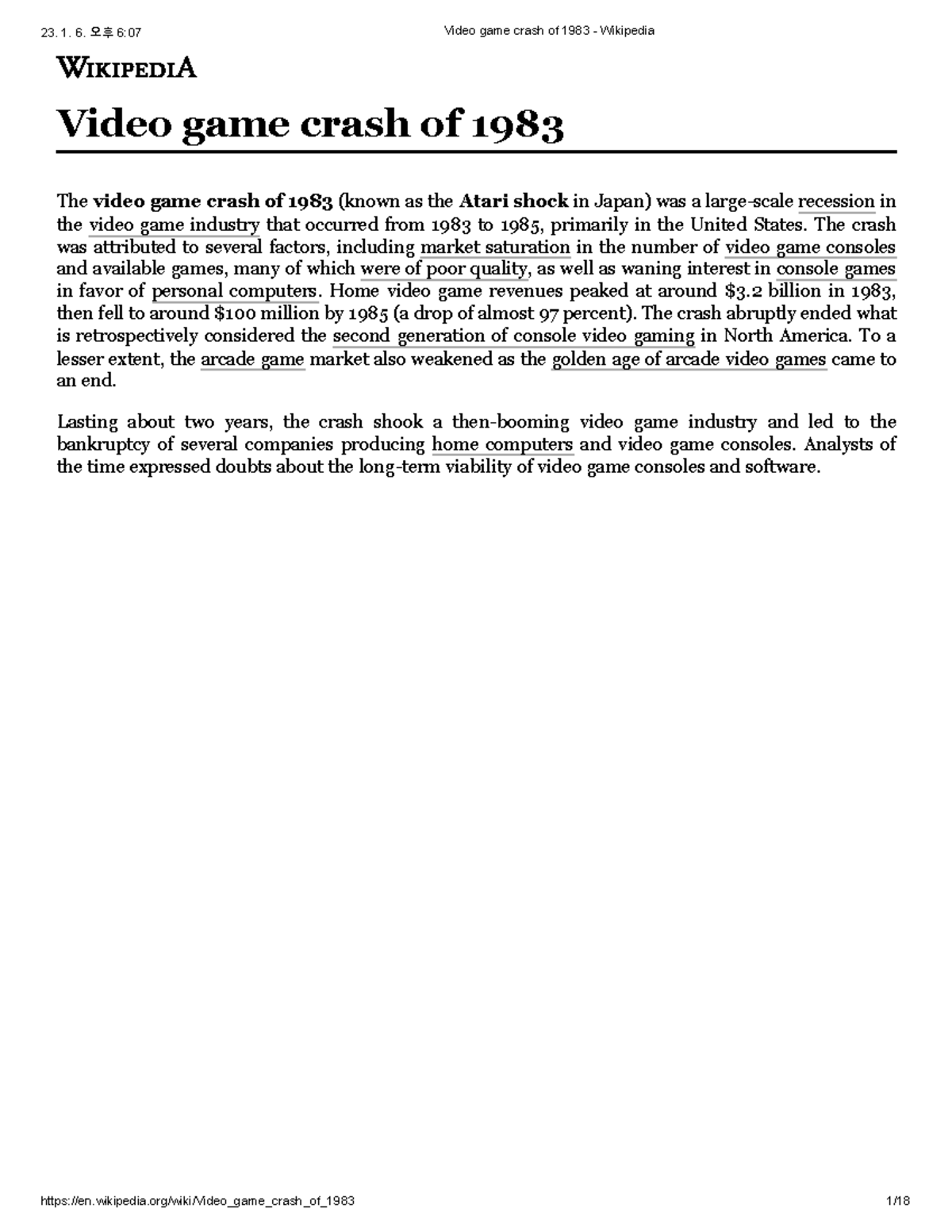 23. 1. 6. 오후 6:07 Video game crash of 1983 - Wikipedia

WIKIPEDIA

Video game crash of 1983

The video game crash of 1983 (known as the Atari shock in Japan) was a large-scale recession in the video game industry that occurred from 1983 to 1985, primarily in the United States. The crash was attributed to several factors, including market saturation in the number of video game consoles and available games, many of which were of poor quality, as well as waning interest in console games in favor of personal computers. Home video game revenues peaked at around \$3.2 billion in 1983, then fell to around \$100 million by 1985 (a drop of almost 97 percent). The crash abruptly ended what is retrospectively considered the second generation of console video gaming in North America. To a lesser extent, the arcade game market also weakened as the golden age of arcade video games came to an end.

Lasting about two years, the crash shook a then-booming video game industry and led to the bankruptcy of several companies producing home computers and video game consoles. Analysts of the time expressed doubts about the long-term viability of video game consoles and software.

https://en.wikipedia.org/wiki/Video_game_crash_of_1983 1/18